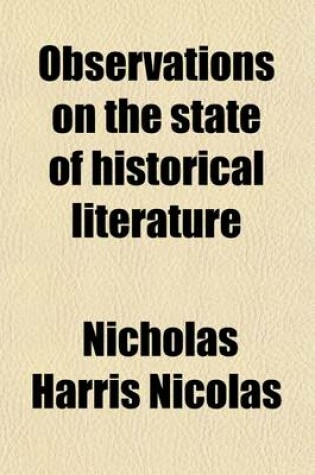 Observations on the state of historical literature

Nicholas Harris Nicolas